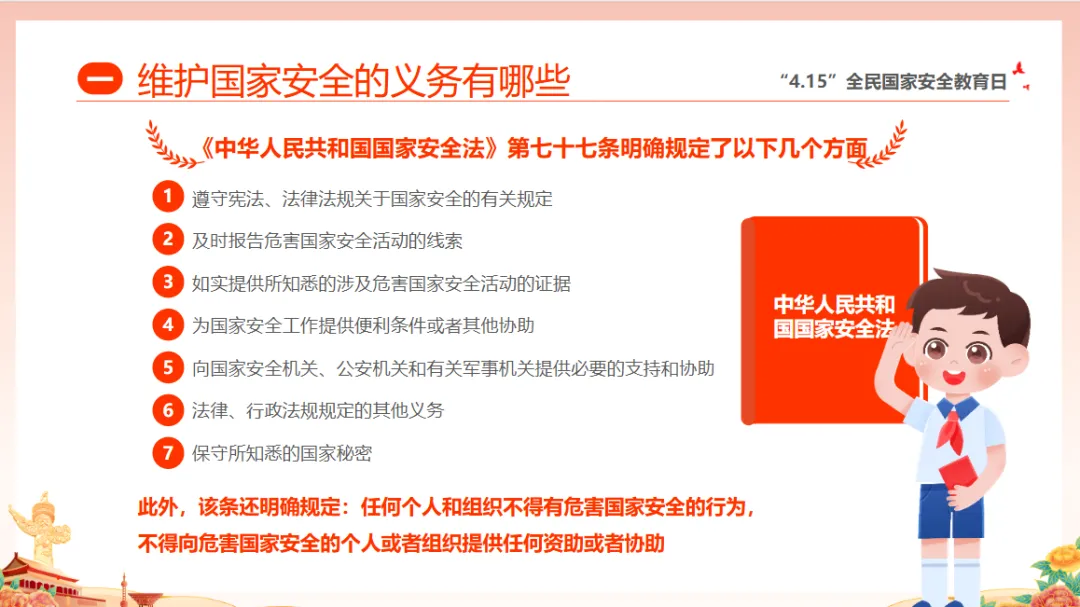 一 维护国家安全的义务有哪些

“4.15”全民国家安全教育日

《中华人民共和国国家安全法》第七十七条明确规定了以下几个方面

1 遵守宪法、法律法规关于国家安全的有关规定

2 及时报告危害国家安全活动的线索

3 如实提供所知悉的涉及危害国家安全活动的证据

4 为国家安全工作提供便利条件或者其他协助

5 向国家安全机关、公安机关和有关军事机关提供必要的支持和协助

6 法律、行政法规规定的其他义务

7 保守所知悉的国家秘密

中华人民共和国国家安全法

此外，该条还明确规定：任何个人和组织不得有危害国家安全的行为，不得向危害国家安全的个人或者组织提供任何资助或者协助